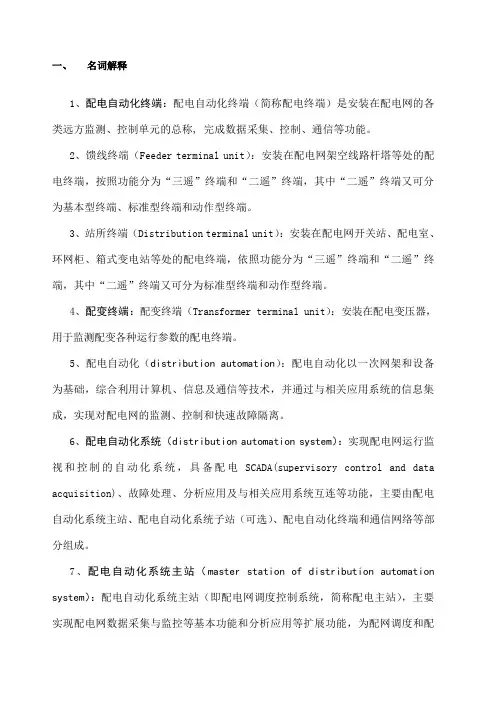 一、　名词解释

1、配电自动化终端：配电自动化终端（简称配电终端）是安装在配电网的各类远方监测、控制单元的总称，完成数据采集、控制、通信等功能。

2、馈线终端（Feeder terminal unit）：安装在配电网架空线路杆塔等处的配电终端，按照功能分为“三遥”终端和“二遥”终端，其中“二遥”终端又可分为基本型终端、标准型终端和动作型终端。

3、站所终端（Distribution terminal unit）：安装在配电网开关站、配电室、环网柜、箱式变电站等处的配电终端，依照功能分为“三遥”终端和“二遥”终端，其中“二遥”终端又可分为标准型终端和动作型终端。

4、配变终端：配变终端（Transformer terminal unit）：安装在配电变压器，用于监测配变各种运行参数的配电终端。

5、配电自动化（distribution automation）：配电自动化以一次网架和设备为基础，综合利用计算机、信息及通信等技术，并通过与相关应用系统的信息集成，实现对配电网的监测、控制和快速故障隔离。

6、配电自动化系统（distribution automation system）：实现配电网运行监视和控制的自动化系统，具备配电 SCADA(supervisory control and data acquisition)、故障处理、分析应用及与相关应用系统互连等功能，主要由配电自动化系统主站、配电自动化系统子站（可选）、配电自动化终端和通信网络等部分组成。

7、配电自动化系统主站（master station of distribution automation system）：配电自动化系统主站（即配电网调度控制系统，简称配电主站），主要实现配电网数据采集与监控等基本功能和分析应用等扩展功能，为配网调度和配